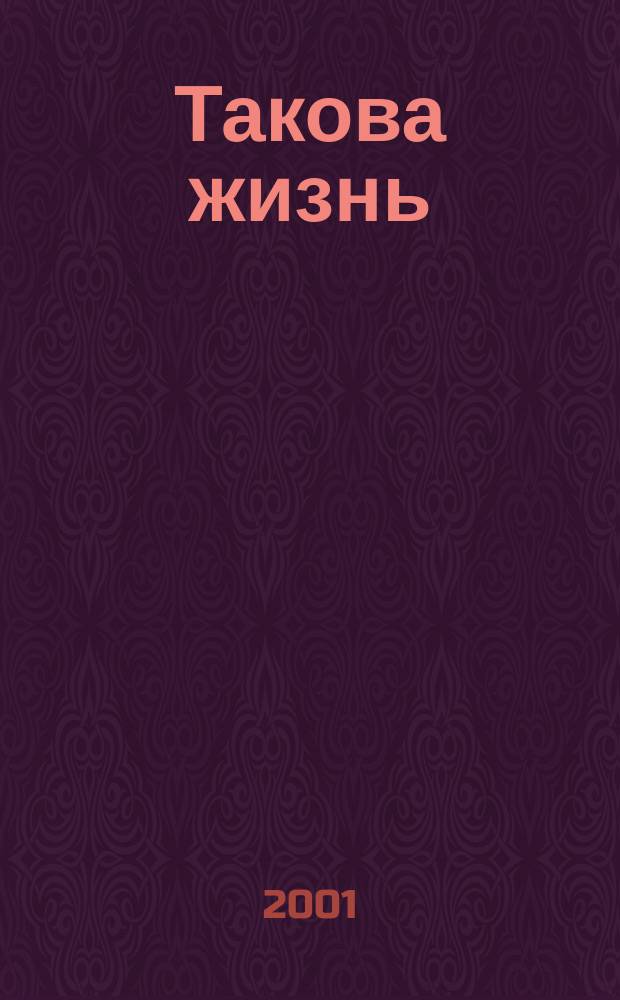 Такова жизнь

2001